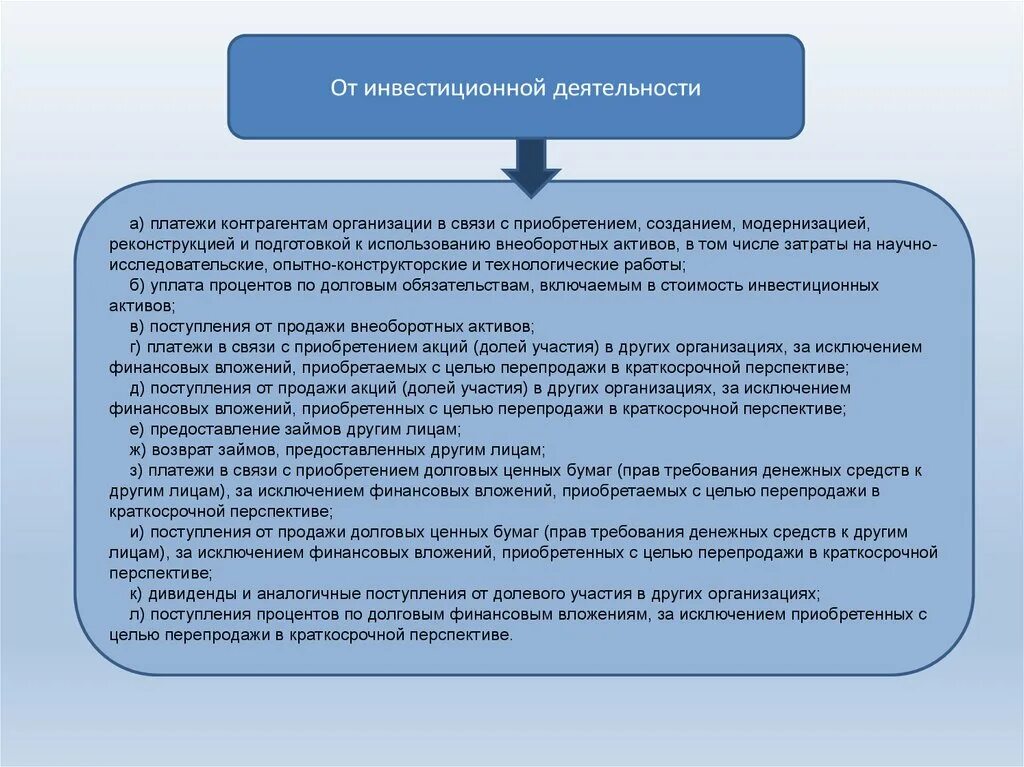 От инвестиционной деятельности

а) платежи контрагентам организации в связи с приобретением, созданием, модернизацией, реконструкцией и подготовкой к использованию внеоборотных активов, в том числе затраты на научно-исследовательские, опытно-конструкторские и технологические работы;
б) уплата процентов по долговым обязательствам, включаемым в стоимость инвестиционных активов;
в) поступления от продажи внеоборотных активов;
г) платежи в связи с приобретением акций (долей участия) в других организациях, за исключением финансовых вложений, приобретаемых с целью перепродажи в краткосрочной перспективе;
д) поступления от продажи акций (долей участия) в других организациях, за исключением финансовых вложений, приобретенных с целью перепродажи в краткосрочной перспективе;
е) предоставление займов другим лицам;
ж) возврат займов, предоставленных другим лицам;
з) платежи в связи с приобретением долговых ценных бумаг (прав требования денежных средств к другим лицам), за исключением финансовых вложений, приобретаемых с целью перепродажи в краткосрочной перспективе;
и) поступления от продажи долговых ценных бумаг (прав требования денежных средств к другим лицам), за исключением финансовых вложений, приобретенных с целью перепродажи в краткосрочной перспективе;
к) дивиденды и аналогичные поступления от долевого участия в других организациях;
л) поступления процентов по долговым финансовым вложениям, за исключением приобретенных с целью перепродажи в краткосрочной перспективе.